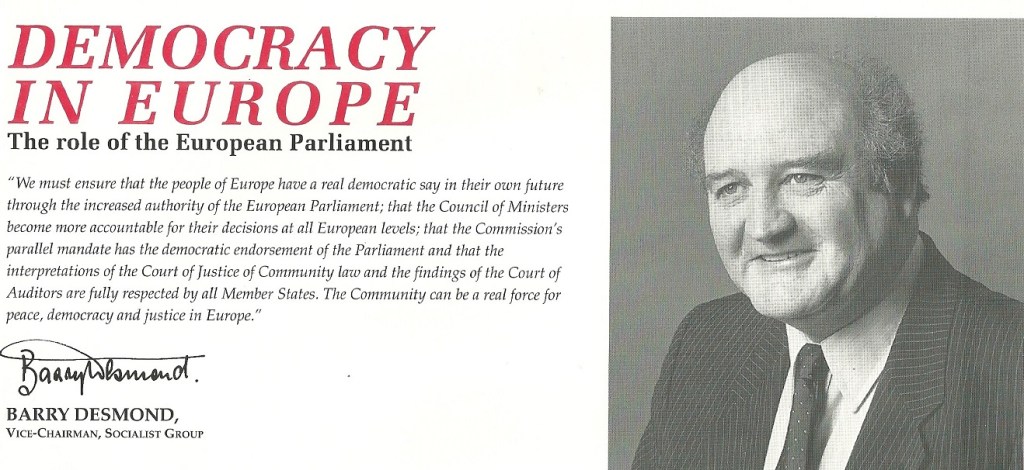 DEMOCRACY IN EUROPE

The role of the European Parliament

"We must ensure that the people of Europe have a real democratic say in their own future through the increased authority of the European Parliament; that the Council of Ministers become more accountable for their decisions at all European levels; that the Commission's parallel mandate has the democratic endorsement of the Parliament and that the interpretations of the Court of Justice of Community law and the findings of the Court of Auditors are fully respected by all Member States. The Community can be a real force for peace, democracy and justice in Europe."

Barry Desmond.

BARRY DESMOND,
VICE-CHAIRMAN, SOCIALIST GROUP